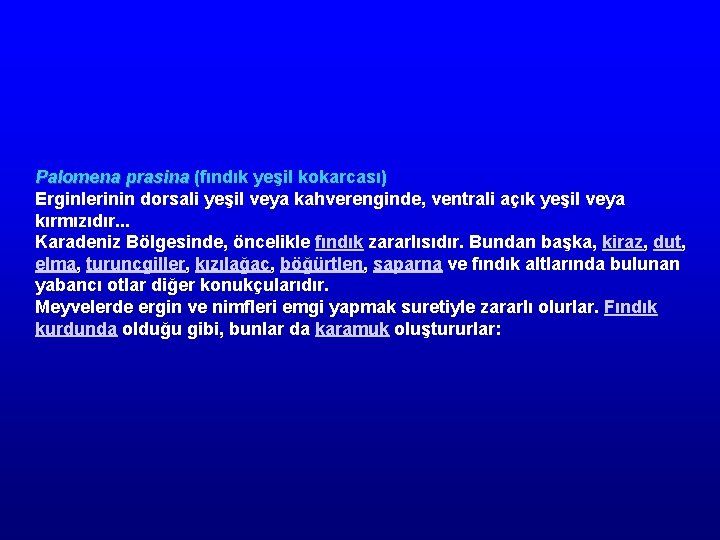 Palomena prasina (fındık yeşil kokarcası)
Erginlerinin dorsali yeşil veya kahverenginde, ventrali açık yeşil veya kırmızıdır...
Karadeniz Bölgesinde, öncelikle fındık zararlısıdır. Bundan başka, kiraz, dut, elma, turunçgiller, kızılağaç, böğürtlen, saparna ve fındık altlarında bulunan yabancı otlar diğer konukçularıdır.
Meyvelerde ergin ve nimfleri emgi yapmak suretiyle zararlı olurlar. Fındık kurdunda olduğu gibi, bunlar da karamuk oluştururlar: